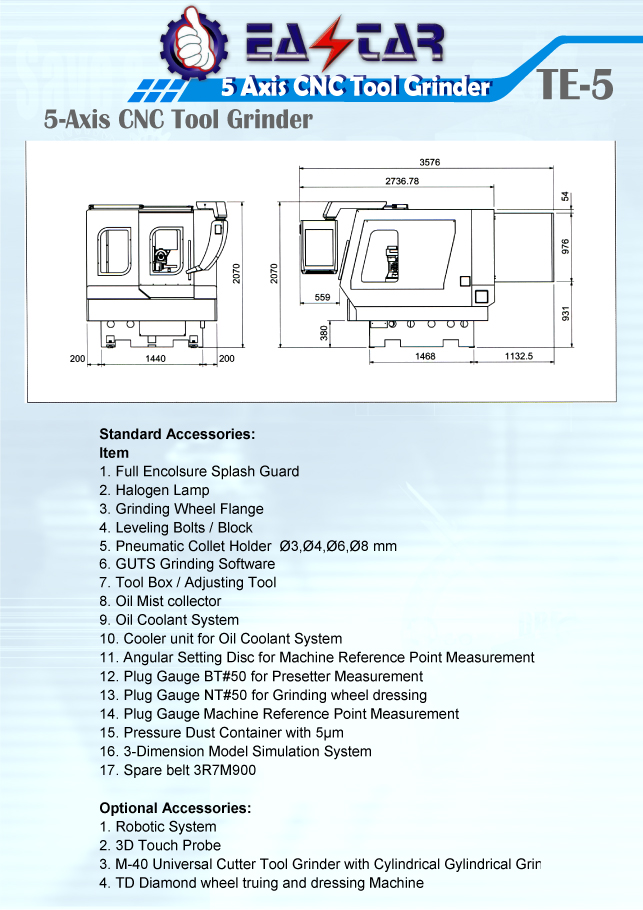 EASTAR
5 Axis CNC Tool Grinder
TE-5

5-Axis CNC Tool Grinder

3576
2736.78
54
976
931
2070
2070
559
380
200
1440
200
1468
1132.5

Standard Accessories:
Item
1. Full Encolsure Splash Guard
2. Halogen Lamp
3. Grinding Wheel Flange
4. Leveling Bolts / Block
5. Pneumatic Collet Holder Ø3,Ø4,Ø6,Ø8 mm
6. GUTS Grinding Software
7. Tool Box / Adjusting Tool
8. Oil Mist collector
9. Oil Coolant System
10. Cooler unit for Oil Coolant System
11. Angular Setting Disc for Machine Reference Point Measurement
12. Plug Gauge BT#50 for Presetter Measurement
13. Plug Gauge NT#50 for Grinding wheel dressing
14. Plug Gauge Machine Reference Point Measurement
15. Pressure Dust Container with 5μm
16. 3-Dimension Model Simulation System
17. Spare belt 3R7M900

Optional Accessories:
1. Robotic System
2. 3D Touch Probe
3. M-40 Universal Cutter Tool Grinder with Cylindrical Gylindrical Grin
4. TD Diamond wheel truing and dressing Machine